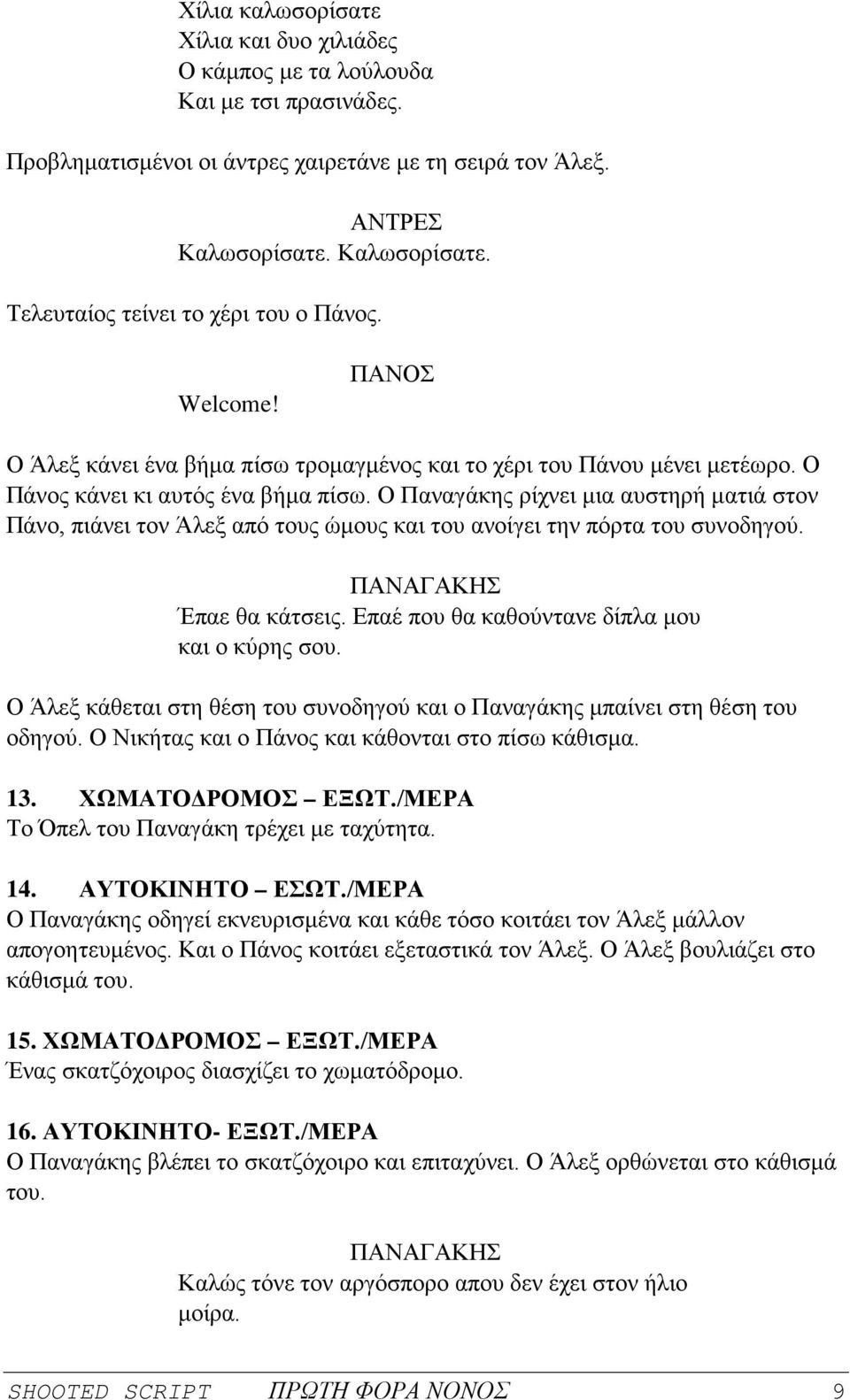 Χίλια καλωσορίσατε
Χίλια και δυο χιλιάδες
Ο κάμπος με τα λούλουδα
Και με τσι πρασινάδες.

Προβληματισμένοι οι άντρες χαιρετάνε με τη σειρά τον Άλεξ.

ΑΝΤΡΕΣ
Καλωσορίσατε. Καλωσορίσατε.

Τελευταίος τείνει το χέρι του ο Πάνος.

ΠΑΝΟΣ
Welcome!

Ο Άλεξ κάνει ένα βήμα πίσω τρομαγμένος και το χέρι του Πάνου μένει μετέωρο. Ο Πάνος κάνει κι αυτός ένα βήμα πίσω. Ο Παναγάκης ρίχνει μια αυστηρή ματιά στον Πάνο, πιάνει τον Άλεξ από τους ώμους και του ανοίγει την πόρτα του συνοδηγού.

ΠΑΝΑΓΑΚΗΣ
Έπαε θα κάτσεις. Επαέ που θα καθούντανε δίπλα μου και ο κύρης σου.

Ο Άλεξ κάθεται στη θέση του συνοδηγού και ο Παναγάκης μπαίνει στη θέση του οδηγού. Ο Νικήτας και ο Πάνος και κάθονται στο πίσω κάθισμα.

13. ΧΩΜΑΤΟΔΡΟΜΟΣ – ΕΞΩΤ./ΜΕΡΑ
Το Όπελ του Παναγάκη τρέχει με ταχύτητα.

14. ΑΥΤΟΚΙΝΗΤΟ – ΕΣΩΤ./ΜΕΡΑ
Ο Παναγάκης οδηγεί εκνευρισμένα και κάθε τόσο κοιτάει τον Άλεξ μάλλον απογοητευμένος. Και ο Πάνος κοιτάει εξεταστικά τον Άλεξ. Ο Άλεξ βουλιάζει στο κάθισμά του.

15. ΧΩΜΑΤΟΔΡΟΜΟΣ – ΕΞΩΤ./ΜΕΡΑ
Ένας σκατζόχοιρος διασχίζει το χωματόδρομο.

16. ΑΥΤΟΚΙΝΗΤΟ- ΕΞΩΤ./ΜΕΡΑ
Ο Παναγάκης βλέπει το σκατζόχοιρο και επιταχύνει. Ο Άλεξ ορθώνεται στο κάθισμά του.

ΠΑΝΑΓΑΚΗΣ
Καλώς τόνε τον αργόσπορο απου δεν έχει στον ήλιο μοίρα.

SHOOTED SCRIPT ΠΡΩΤΗ ΦΟΡΑ ΝΟΝΟΣ 9